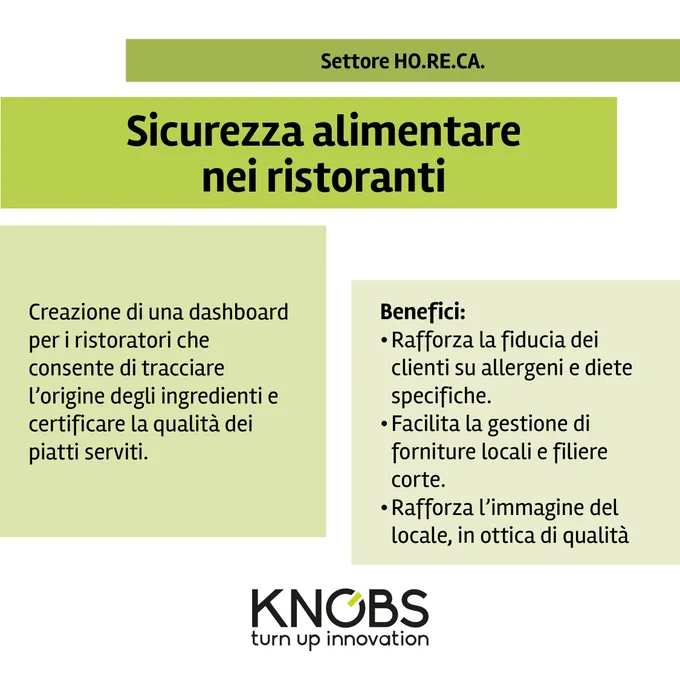 Settore HO.RE.CA.

Sicurezza alimentare nei ristoranti

Creazione di una dashboard per i ristoratori che consente di tracciare l'origine degli ingredienti e certificare la qualità dei piatti serviti.

Benefici:
• Rafforza la fiducia dei clienti su allergeni e diete specifiche.
• Facilita la gestione di forniture locali e filiere corte.
• Rafforza l'immagine del locale, in ottica di qualità

KNOBS
turn up innovation